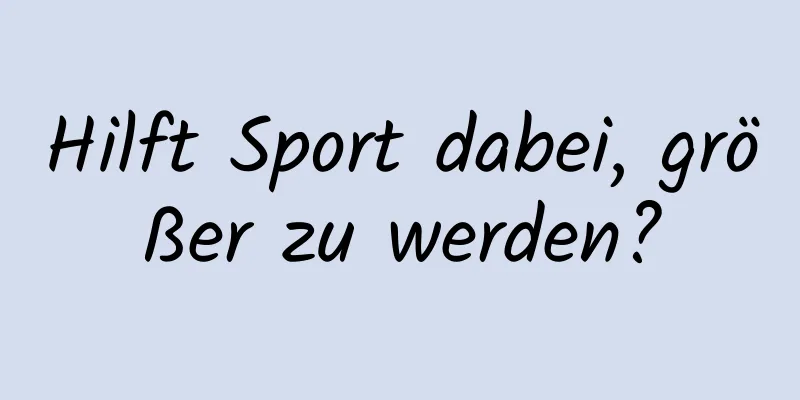 Hilft Sport dabei, größer zu werden?